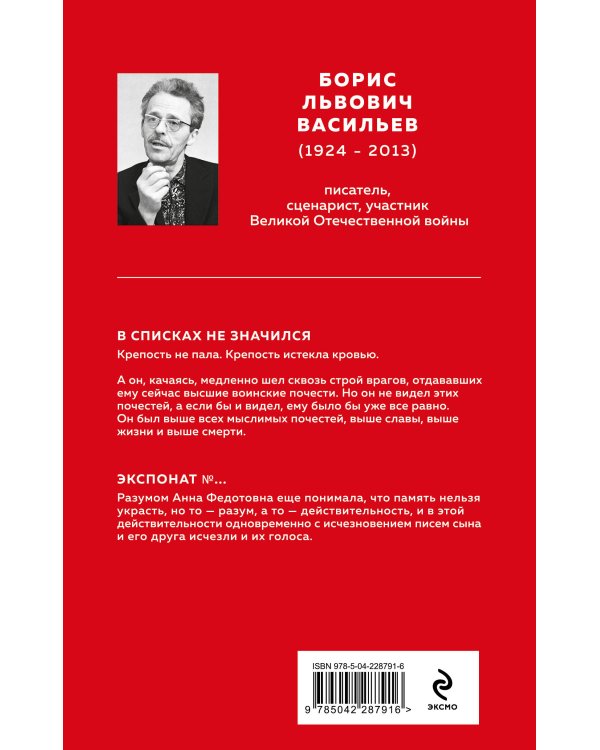 БОРИС ЛЬВОВИЧ ВАСИЛЬЕВ
(1924 - 2013)

писатель, сценарист, участник Великой Отечественной войны

В СПИСКАХ НЕ ЗНАЧИЛСЯ
Крепость не пала. Крепость истекла кровью.

А он, качаясь, медленно шел сквозь строй врагов, отдававших ему сейчас высшие воинские почести. Но он не видел этих почестей, а если бы и видел, ему было бы уже все равно. Он был выше всех мыслимых почестей, выше славы, выше жизни и выше смерти.

ЭКСПОНАТ №...
Разумом Анна Федотовна еще понимала, что память нельзя украсть, но то — разум, а то — действительность, и в этой действительности одновременно с исчезновением писем сына и его друга исчезли и их голоса.

ISBN 978-5-04-228791-6
9 785042 287916 >
ЭКСМО